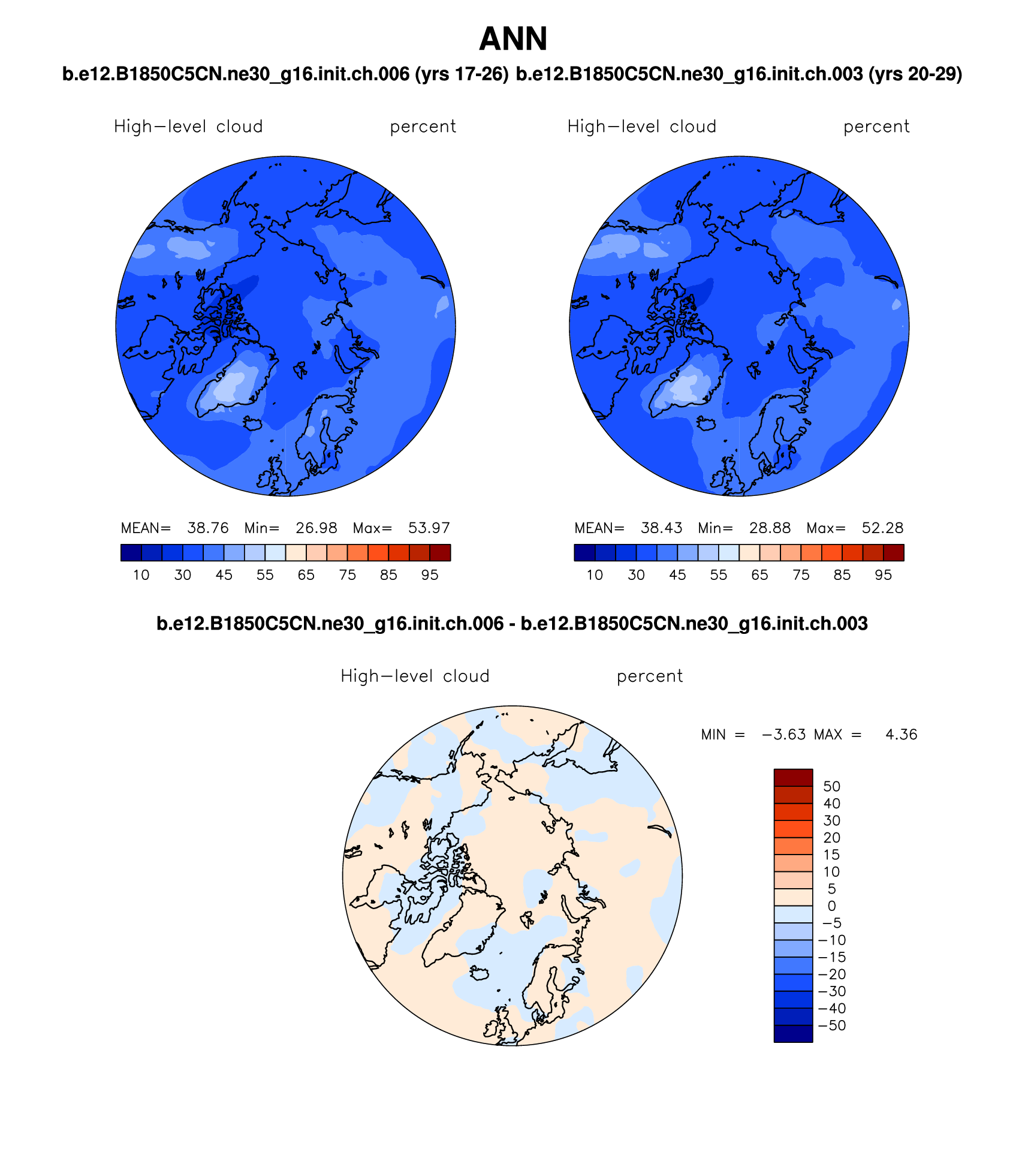 ANN

b.e12.B1850C5CN.ne30_g16.init.ch.006 (yrs 17-26) b.e12.B1850C5CN.ne30_g16.init.ch.003 (yrs 20-29)

High−level cloud percent

MEAN= 38.76 Min= 26.98 Max= 53.97

10 30 45 55 65 75 85 95

High−level cloud percent

MEAN= 38.43 Min= 28.88 Max= 52.28

10 30 45 55 65 75 85 95

b.e12.B1850C5CN.ne30_g16.init.ch.006 - b.e12.B1850C5CN.ne30_g16.init.ch.003

High−level cloud percent

MIN = −3.63 MAX = 4.36

50
40
30
20
15
10
5
0
−5
−10
−15
−20
−30
−40
−50